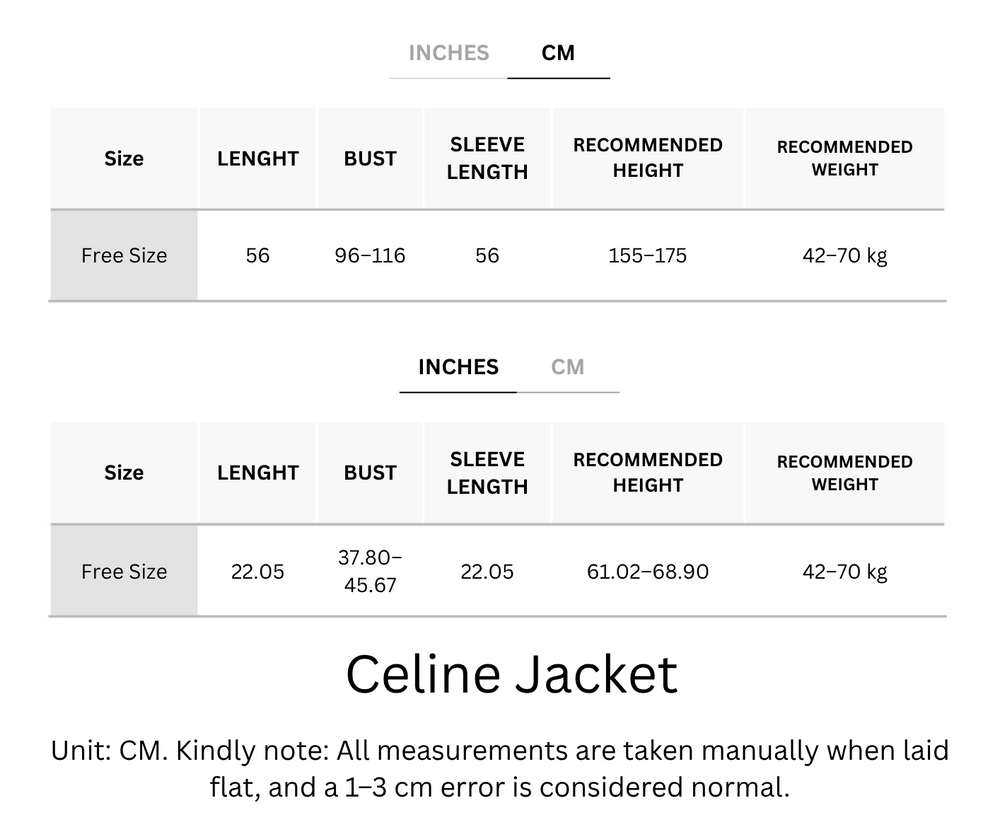 INCHES CM

| Size | LENGHT | BUST | SLEEVE LENGTH | RECOMMENDED HEIGHT | RECOMMENDED WEIGHT |
|---|---|---|---|---|---|
| Free Size | 56 | 96–116 | 56 | 155–175 | 42–70 kg |

INCHES CM

| Size | LENGHT | BUST | SLEEVE LENGTH | RECOMMENDED HEIGHT | RECOMMENDED WEIGHT |
|---|---|---|---|---|---|
| Free Size | 22.05 | 37.80–45.67 | 22.05 | 61.02–68.90 | 42–70 kg |

Celine Jacket

Unit: CM. Kindly note: All measurements are taken manually when laid flat, and a 1–3 cm error is considered normal.